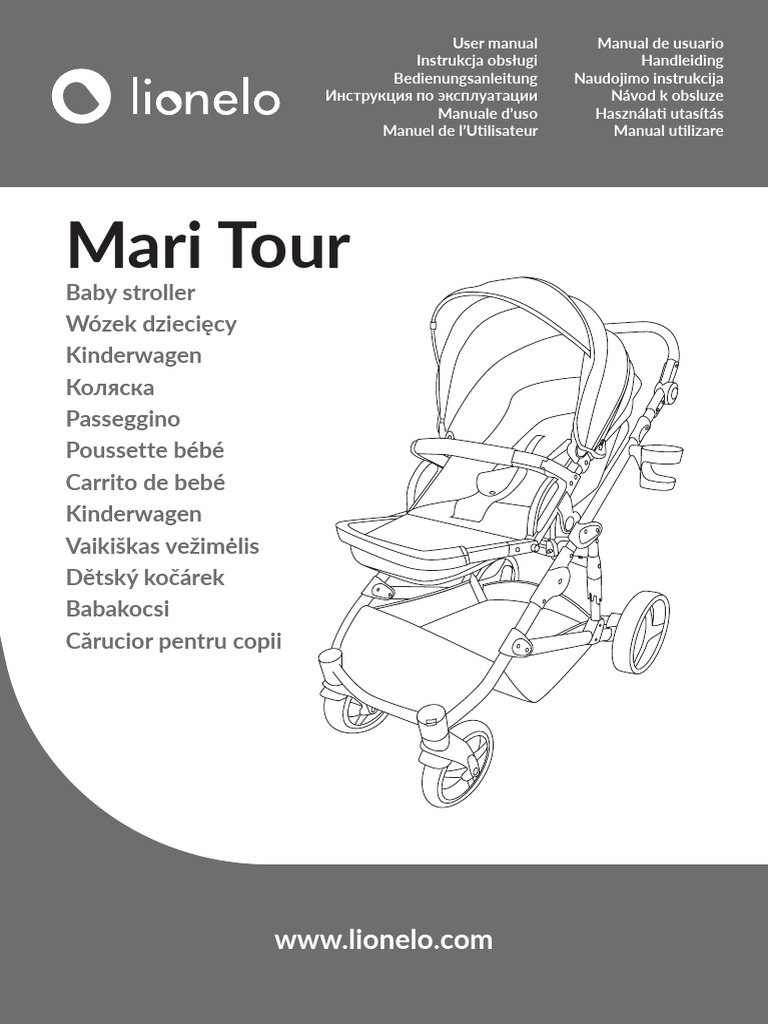 lionelo

User manual
Instrukcja obsługi
Bedienungsanleitung
Инструкция по эксплуатации
Manuale d'uso
Manuel de l'Utilisateur

Manual de usuario
Handleiding
Naudojimo instrukcija
Návod k obsluze
Használati utasítás
Manual utilizare

Mari Tour

Baby stroller
Wózek dziecięcy
Kinderwagen
Коляска
Passeggino
Poussette bébé
Carrito de bebé
Kinderwagen
Vaikiškas vežimėlis
Dětský kočárek
Babakocsi
Cărucior pentru copii

www.lionelo.com